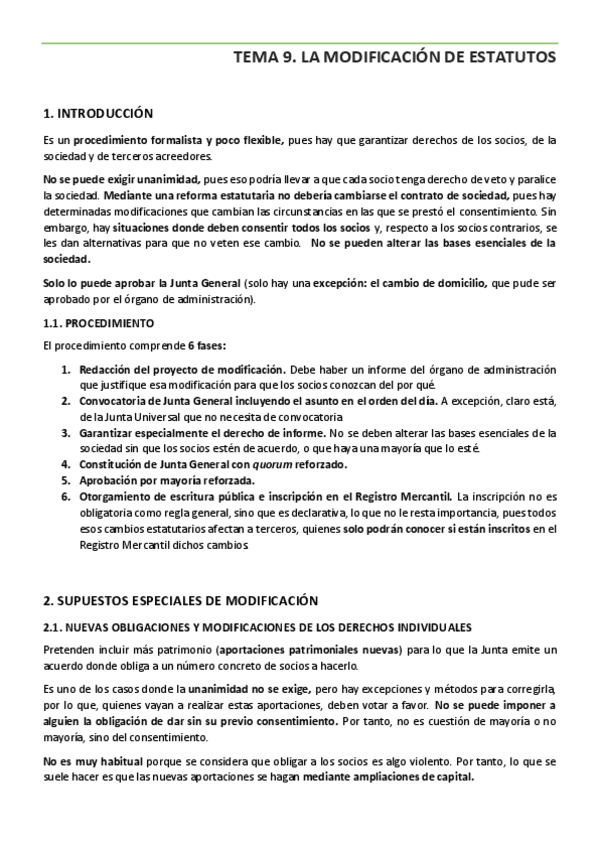 TEMA 9. LA MODIFICACIÓN DE ESTATUTOS

1. INTRODUCCIÓN

Es un procedimiento formalista y poco flexible, pues hay que garantizar derechos de los socios, de la sociedad y de terceros acreedores.

No se puede exigir unanimidad, pues eso podría llevar a que cada socio tenga derecho de veto y paralice la sociedad. Mediante una reforma estatutaria no debería cambiarse el contrato de sociedad, pues hay determinadas modificaciones que cambian las circunstancias en las que se prestó el consentimiento. Sin embargo, hay situaciones donde deben consentir todos los socios y, respecto a los socios contrarios, se les dan alternativas para que no veten ese cambio. No se pueden alterar las bases esenciales de la sociedad.

Solo lo puede aprobar la Junta General (solo hay una excepción: el cambio de domicilio, que pude ser aprobado por el órgano de administración).

1.1. PROCEDIMIENTO

El procedimiento comprende 6 fases:

1. Redacción del proyecto de modificación. Debe haber un informe del órgano de administración que justifique esa modificación para que los socios conozcan del por qué.
2. Convocatoria de Junta General incluyendo el asunto en el orden del día. A excepción, claro está, de la Junta Universal que no necesita de convocatoria
3. Garantizar especialmente el derecho de informe. No se deben alterar las bases esenciales de la sociedad sin que los socios estén de acuerdo, o que haya una mayoría que lo esté.
4. Constitución de Junta General con quorum reforzado.
5. Aprobación por mayoría reforzada.
6. Otorgamiento de escritura pública e inscripción en el Registro Mercantil. La inscripción no es obligatoria como regla general, sino que es declarativa, lo que no le resta importancia, pues todos esos cambios estatutarios afectan a terceros, quienes solo podrán conocer si están inscritos en el Registro Mercantil dichos cambios.

2. SUPUESTOS ESPECIALES DE MODIFICACIÓN

2.1. NUEVAS OBLIGACIONES Y MODIFICACIONES DE LOS DERECHOS INDIVIDUALES

Pretenden incluir más patrimonio (aportaciones patrimoniales nuevas) para lo que la Junta emite un acuerdo donde obliga a un número concreto de socios a hacerlo.

Es uno de los casos donde la unanimidad no se exige, pero hay excepciones y métodos para corregirla, por lo que, quienes vayan a realizar estas aportaciones, deben votar a favor. No se puede imponer a alguien la obligación de dar sin su previo consentimiento. Por tanto, no es cuestión de mayoría o no mayoría, sino del consentimiento.

No es muy habitual porque se considera que obligar a los socios es algo violento. Por tanto, lo que se suele hacer es que las nuevas aportaciones se hagan mediante ampliaciones de capital.